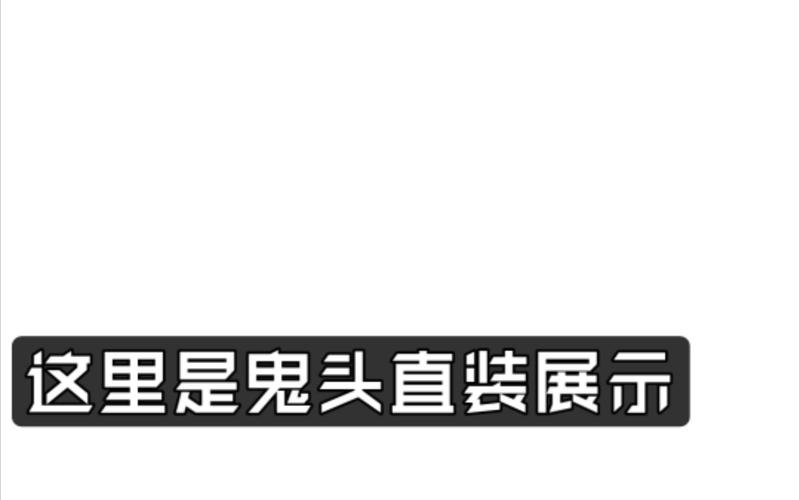 这里是鬼头直装展示